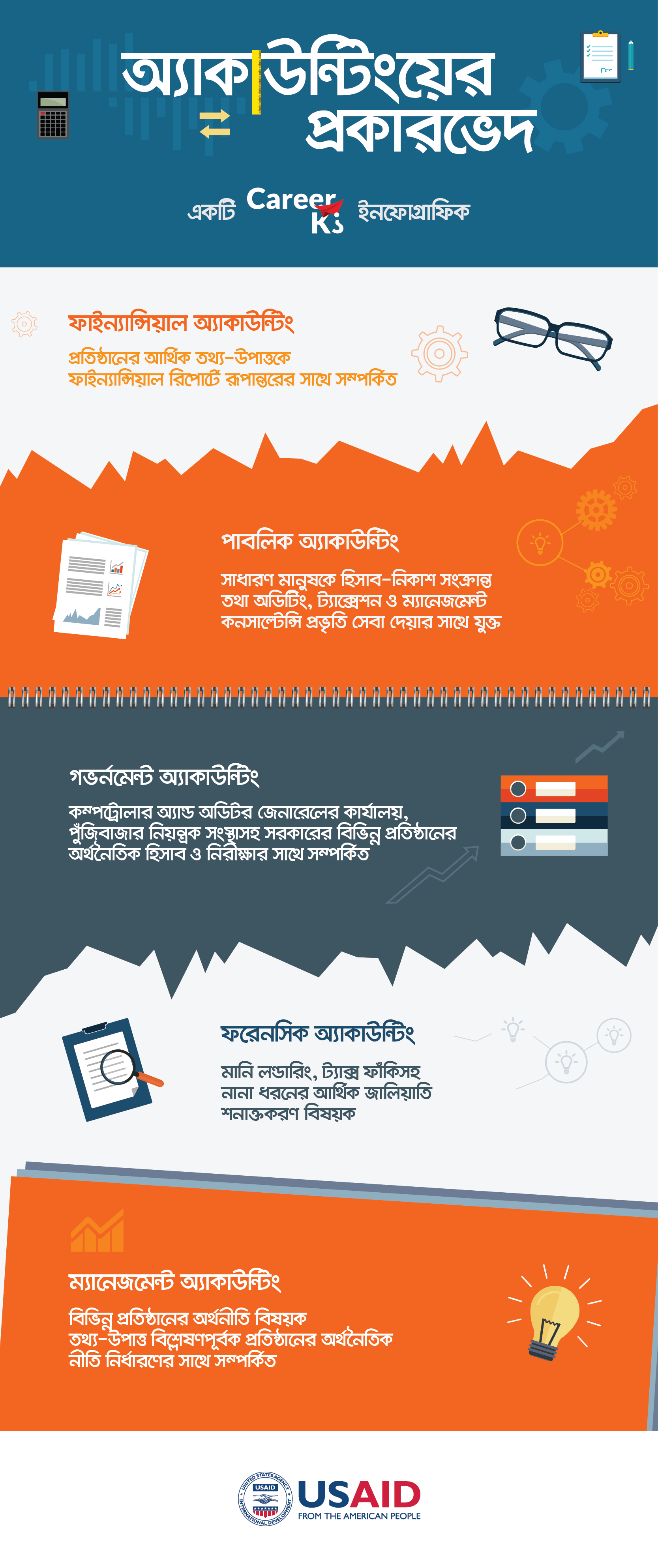 অ্যাকাউন্টিংয়ের প্রকারভেদ

একটি Career Ki ইনফোগ্রাফিক

ফাইন্যান্সিয়াল অ্যাকাউন্টিং

প্রতিষ্ঠানের আর্থিক তথ্য-উপাত্তকে ফাইন্যান্সিয়াল রিপোর্টে রূপান্তরের সাথে সম্পর্কিত

পাবলিক অ্যাকাউন্টিং

সাধারণ মানুষকে হিসাব-নিকাশ সংক্রান্ত তথা অডিটিং, ট্যাক্সেশন ও ম্যানেজমেন্ট কনসাল্টেন্সি প্রভৃতি সেবা দেয়ার সাথে যুক্ত

গভর্নমেন্ট অ্যাকাউন্টিং

কম্পট্রোলার অ্যান্ড অডিটর জেনারেলের কার্যালয়, পুঁজিবাজার নিয়ন্ত্রক সংস্থাসহ সরকারের বিভিন্ন প্রতিষ্ঠানের অর্থনৈতিক হিসাব ও নিরীক্ষার সাথে সম্পর্কিত

ফরেনসিক অ্যাকাউন্টিং

মানি লন্ডারিং, ট্যাক্স ফাঁকিসহ নানা ধরনের আর্থিক জালিয়াতি শনাক্তকরণ বিষয়ক

ম্যানেজমেন্ট অ্যাকাউন্টিং

বিভিন্ন প্রতিষ্ঠানের অর্থনীতি বিষয়ক তথ্য-উপাত্ত বিশ্লেষণপূর্বক প্রতিষ্ঠানের অর্থনৈতিক নীতি নির্ধারণের সাথে সম্পর্কিত

UNITED STATES AGENCY INTERNATIONAL DEVELOPMENT USAID
USAID
FROM THE AMERICAN PEOPLE